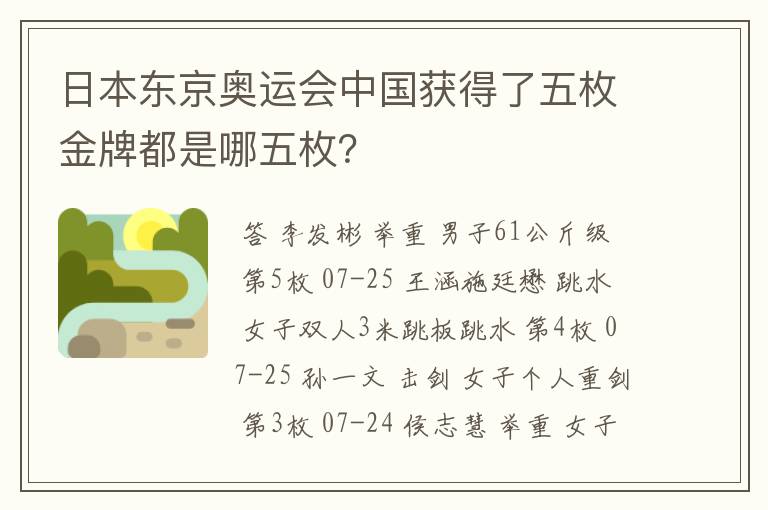 日本东京奥运会中国获得了五枚金牌都是哪五枚?

答 李发彬 举重 男子61公斤级 第5枚 07-25 王涵施廷懋 跳水 女子双人3米跳板跳水 第4枚 07-25 孙一文 击剑 女子个人重剑 第3枚 07-24 侯志慧 举重 女子